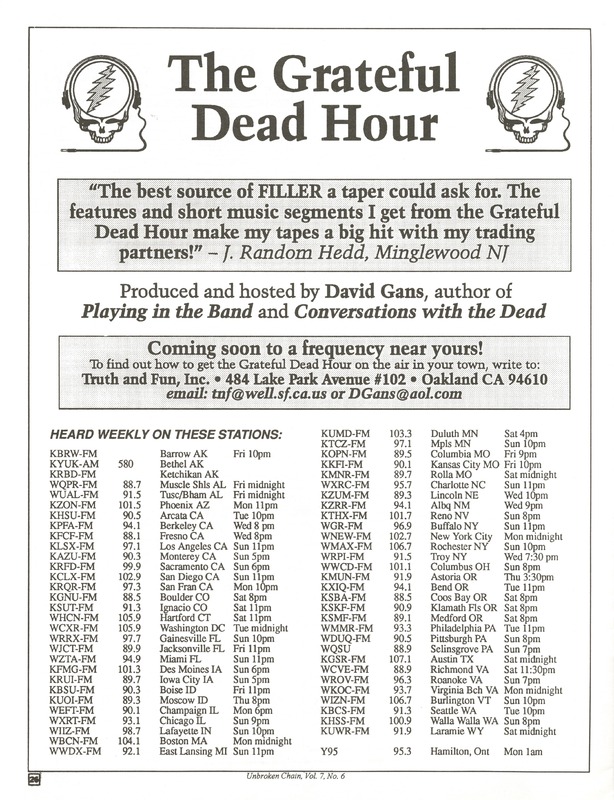 The Grateful Dead Hour

"The best source of FILLER a taper could ask for. The features and short music segments I get from the Grateful Dead Hour make my tapes a big hit with my trading partners!" – J. Random Hedd, Minglewood NJ

Produced and hosted by David Gans, author of Playing in the Band and Conversations with the Dead

Coming soon to a frequency near yours!
To find out how to get the Grateful Dead Hour on the air in your town, write to:
Truth and Fun, Inc. • 484 Lake Park Avenue #102 • Oakland CA 94610
email: tnf@well.sf.ca.us or DGans@aol.com

HEARD WEEKLY ON THESE STATIONS:

| | | | |
|---|---|---|---|
| KBRW-FM | | Barrow AK | Fri 10pm |
| KYUK-AM | 580 | Bethel AK | |
| KRBD-FM | | Ketchikan AK | |
| WQPR-FM | 88.7 | Muscle Shls AL | Fri midnight |
| WUAL-FM | 91.5 | Tusc/Bham AL | Fri midnight |
| KZON-FM | 101.5 | Phoenix AZ | Mon 11pm |
| KHSU-FM | 90.5 | Arcata CA | Tue 10pm |
| KPFA-FM | 94.1 | Berkeley CA | Wed 8 pm |
| KFCF-FM | 88.1 | Fresno CA | Wed 8pm |
| KLSX-FM | 97.1 | Los Angeles CA | Sun 11pm |
| KAZU-FM | 90.3 | Monterey CA | Sun 5pm |
| KRFD-FM | 99.9 | Sacramento CA | Sun 6pm |
| KCLX-FM | 102.9 | San Diego CA | Sun 11pm |
| KRQR-FM | 97.3 | San Fran CA | Mon 10pm |
| KGNU-FM | 88.5 | Boulder CO | Sat 8pm |
| KSUT-FM | 91.3 | Ignacio CO | Sat 11pm |
| WHCN-FM | 105.9 | Hartford CT | Sat 11pm |
| WCXR-FM | 105.9 | Washington DC | Tue midnight |
| WRRX-FM | 97.7 | Gainesville FL | Sun 10pm |
| WJCT-FM | 89.9 | Jacksonville FL | Fri 11pm |
| WZTA-FM | 94.9 | Miami FL | Sun 11pm |
| KFMG-FM | 101.3 | Des Moines IA | Sun 6pm |
| KRUI-FM | 89.7 | Iowa City IA | Sun 5pm |
| KBSU-FM | 90.3 | Boise ID | Fri 11pm |
| KUOI-FM | 89.3 | Moscow ID | Thu 8pm |
| WEFT-FM | 90.1 | Champaign IL | Mon 6pm |
| WXRT-FM | 93.1 | Chicago IL | Sun 9pm |
| WIIZ-FM | 98.7 | Lafayette IN | Sun 10pm |
| WBCN-FM | 104.1 | Boston MA | Mon midnight |
| WWDX-FM | 92.1 | East Lansing MI | Sun 11pm |
| KUMD-FM | 103.3 | Duluth MN | Sat 4pm |
| KTCZ-FM | 97.1 | Mpls MN | Sun 10pm |
| KOPN-FM | 89.5 | Columbia MO | Fri 9pm |
| KKFI-FM | 90.1 | Kansas City MO | Fri 10pm |
| KMNR-FM | 89.7 | Rolla MO | Sat midnight |
| WXRC-FM | 95.7 | Charlotte NC | Sun 11pm |
| KZUM-FM | 89.3 | Lincoln NE | Wed 10pm |
| KZRR-FM | 94.1 | Albq NM | Wed 9pm |
| KTHX-FM | 101.7 | Reno NV | Sun 8pm |
| WGR-FM | 96.9 | Buffalo NY | Sun 11pm |
| WNEW-FM | 102.7 | New York City | Mon midnight |
| WMAX-FM | 106.7 | Rochester NY | Sun 10pm |
| WRPI-FM | 91.5 | Troy NY | Wed 7:30 pm |
| WWCD-FM | 101.1 | Columbus OH | Sun 8pm |
| KMUN-FM | 91.9 | Astoria OR | Thu 3:30pm |
| KXIQ-FM | 94.1 | Bend OR | Tue 11pm |
| KSBA-FM | 88.5 | Coos Bay OR | Sat 8pm |
| KSKF-FM | 90.9 | Klamath Fls OR | Sat 8pm |
| KSMF-FM | 89.1 | Medford OR | Sat 8pm |
| WMMR-FM | 93.3 | Philadelphia PA | Tue 11pm |
| WDUQ-FM | 90.5 | Pittsburgh PA | Sun 8pm |
| WQSU | 88.9 | Selinsgrove PA | Sun 7pm |
| KGSR-FM | 107.1 | Austin TX | Sat midnight |
| WCVE-FM | 88.9 | Richmond VA | Sat 11:30pm |
| WROV-FM | 96.3 | Roanoke VA | Sun 7pm |
| WKOC-FM | 93.7 | Virginia Bch VA | Mon midnight |
| WIZN-FM | 106.7 | Burlington VT | Sun 10pm |
| KBCS-FM | 91.3 | Seattle WA | Tue 10pm |
| KHSS-FM | 100.9 | Walla Walla WA | Sun 8pm |
| KUWR-FM | 91.9 | Laramie WY | Sat midnight |
| Y95 | 95.3 | Hamilton, Ont | Mon 1am |

26

Unbroken Chain, Vol. 7, No. 6